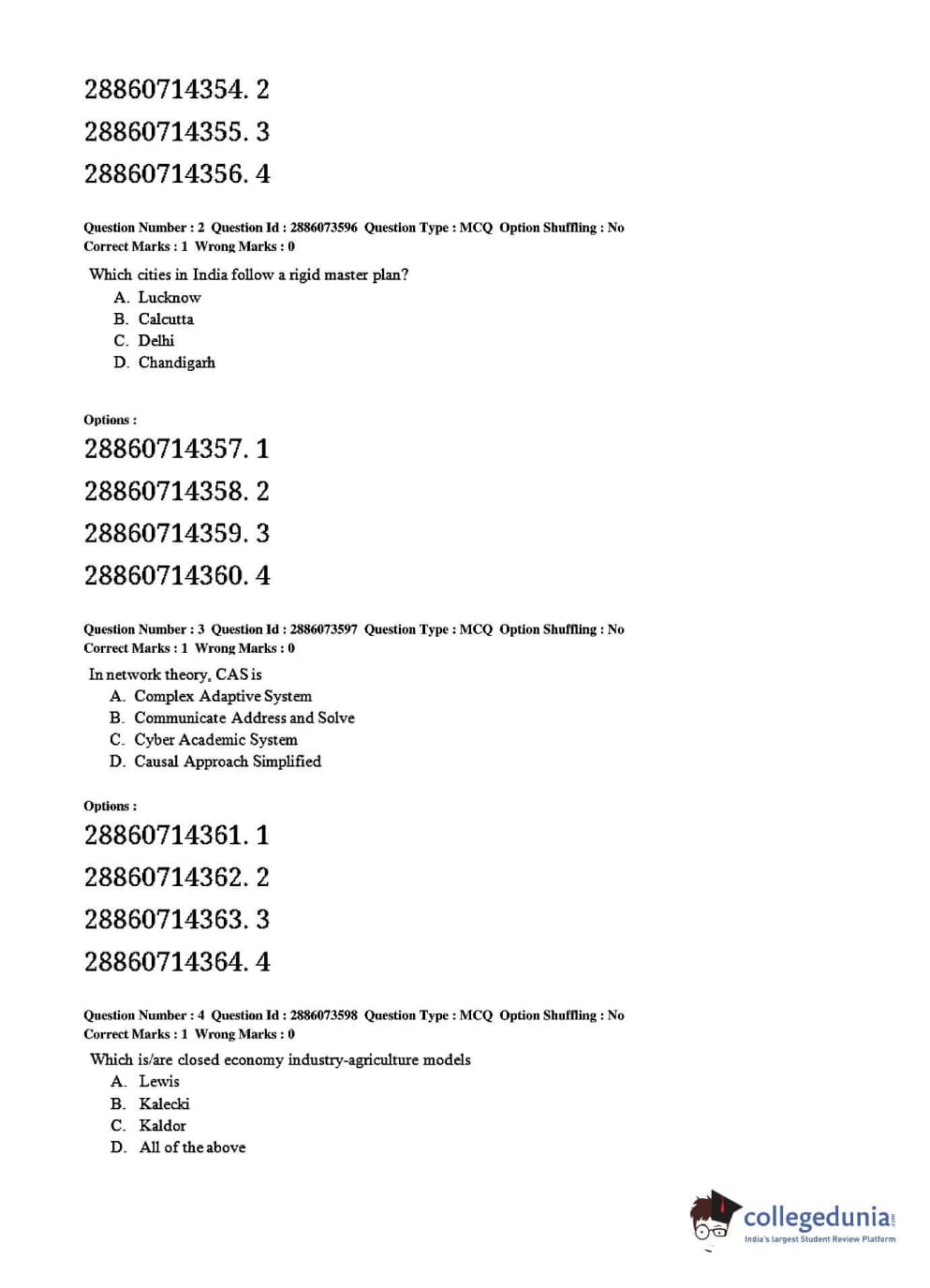 28860714354. 2

28860714355. 3

28860714356. 4

Question Number : 2 Question Id : 2886073596 Question Type : MCQ Option Shuffling : No
Correct Marks : 1 Wrong Marks : 0

Which cities in India follow a rigid master plan?
A. Lucknow
B. Calcutta
C. Delhi
D. Chandigarh

Options :

28860714357. 1

28860714358. 2

28860714359. 3

28860714360. 4

Question Number : 3 Question Id : 2886073597 Question Type : MCQ Option Shuffling : No
Correct Marks : 1 Wrong Marks : 0

In network theory, CAS is
A. Complex Adaptive System
B. Communicate Address and Solve
C. Cyber Academic System
D. Causal Approach Simplified

Options :

28860714361. 1

28860714362. 2

28860714363. 3

28860714364. 4

Question Number : 4 Question Id : 2886073598 Question Type : MCQ Option Shuffling : No
Correct Marks : 1 Wrong Marks : 0

Which is/are closed economy industry-agriculture models
A. Lewis
B. Kalecki
C. Kaldor
D. All of the above

collegedunia.com
India's largest Student Review Platform